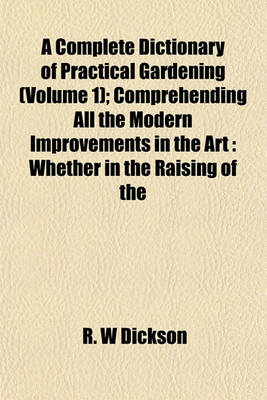 A Complete Dictionary of Practical Gardening (Volume 1); Comprehending All the Modern Improvements in the Art : Whether in the Raising of the

R. W Dickson